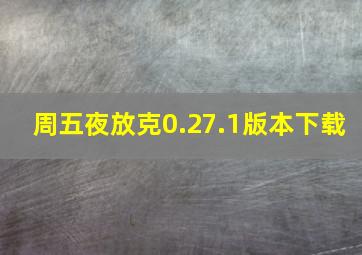 周五夜放克0.27.1版本下载